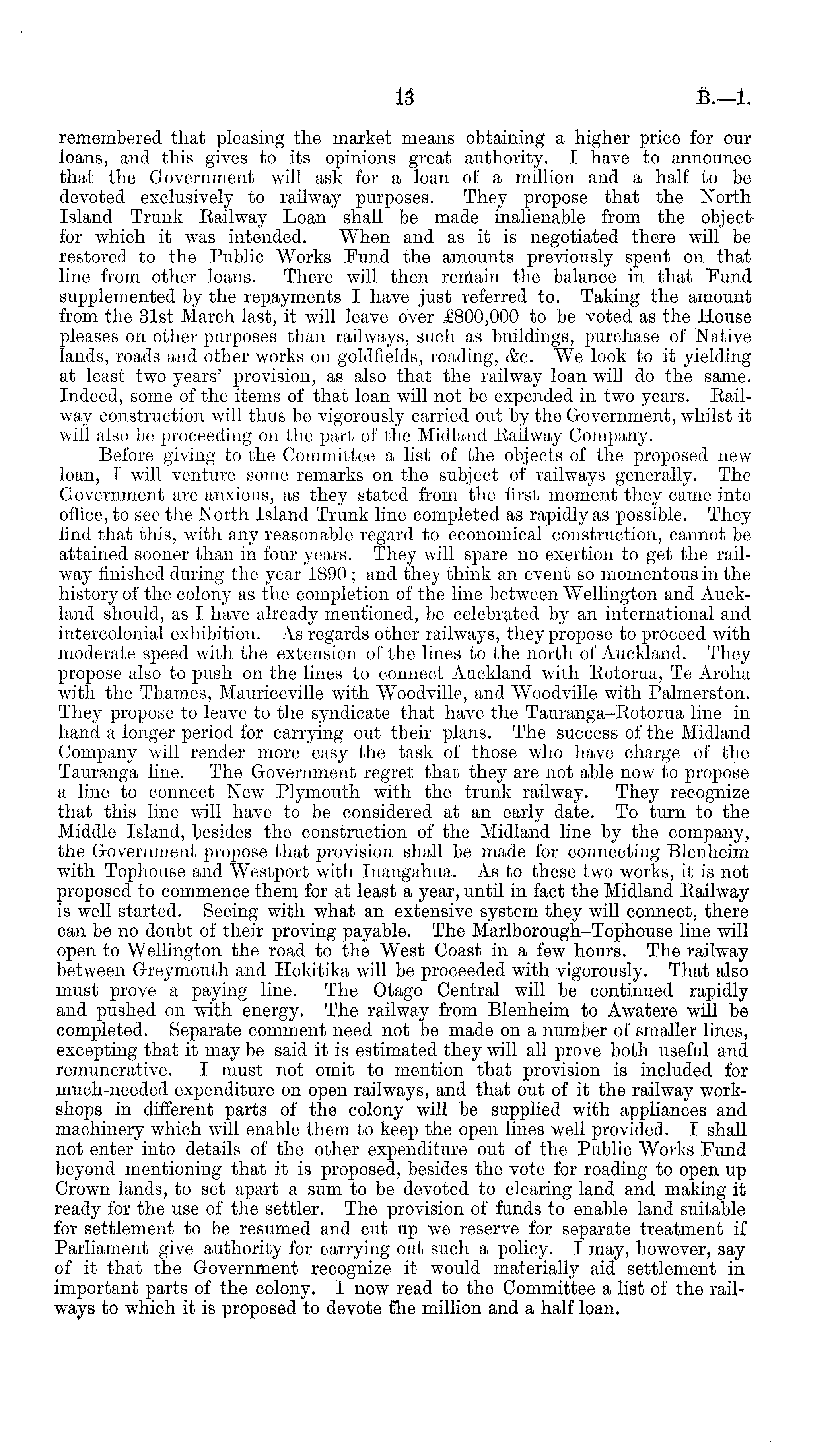 13 B.—1.

remembered that pleasing the market means obtaining a higher price for our loans, and this gives to its opinions great authority. I have to announce that the Government will ask for a loan of a million and a half to be devoted exclusively to railway purposes. They propose that the North Island Trunk Railway Loan shall be made inalienable from the object for which it was intended. When and as it is negotiated there will be restored to the Public Works Fund the amounts previously spent on that line from other loans. There will then remain the balance in that Fund supplemented by the repayments I have just referred to. Taking the amount from the 31st March last, it will leave over £800,000 to be voted as the House pleases on other purposes than railways, such as buildings, purchase of Native lands, roads and other works on goldfields, roading, &c. We look to it yielding at least two years' provision, as also that the railway loan will do the same. Indeed, some of the items of that loan will not be expended in two years. Railway construction will thus be vigorously carried out by the Government, whilst it will also be proceeding on the part of the Midland Railway Company.

Before giving to the Committee a list of the objects of the proposed new loan, I will venture some remarks on the subject of railways generally. The Government are anxious, as they stated from the first moment they came into office, to see the North Island Trunk line completed as rapidly as possible. They find that this, with any reasonable regard to economical construction, cannot be attained sooner than in four years. They will spare no exertion to get the railway finished during the year 1890; and they think an event so momentous in the history of the colony as the completion of the line between Wellington and Auckland should, as I have already mentioned, be celebrated by an international and intercolonial exhibition. As regards other railways, they propose to proceed with moderate speed with the extension of the lines to the north of Auckland. They propose also to push on the lines to connect Auckland with Rotorua, Te Aroha with the Thames, Mauriceville with Woodville, and Woodville with Palmerston. They propose to leave to the syndicate that have the Tauranga–Rotorua line in hand a longer period for carrying out their plans. The success of the Midland Company will render more easy the task of those who have charge of the Tauranga line. The Government regret that they are not able now to propose a line to connect New Plymouth with the trunk railway. They recognize that this line will have to be considered at an early date. To turn to the Middle Island, besides the construction of the Midland line by the company, the Government propose that provision shall be made for connecting Blenheim with Tophouse and Westport with Inangahua. As to these two works, it is not proposed to commence them for at least a year, until in fact the Midland Railway is well started. Seeing with what an extensive system they will connect, there can be no doubt of their proving payable. The Marlborough–Tophouse line will open to Wellington the road to the West Coast in a few hours. The railway between Greymouth and Hokitika will be proceeded with vigorously. That also must prove a paying line. The Otago Central will be continued rapidly and pushed on with energy. The railway from Blenheim to Awatere will be completed. Separate comment need not be made on a number of smaller lines, excepting that it may be said it is estimated they will all prove both useful and remunerative. I must not omit to mention that provision is included for much-needed expenditure on open railways, and that out of it the railway workshops in different parts of the colony will be supplied with appliances and machinery which will enable them to keep the open lines well provided. I shall not enter into details of the other expenditure out of the Public Works Fund beyond mentioning that it is proposed, besides the vote for roading to open up Crown lands, to set apart a sum to be devoted to clearing land and making it ready for the use of the settler. The provision of funds to enable land suitable for settlement to be resumed and cut up we reserve for separate treatment if Parliament give authority for carrying out such a policy. I may, however, say of it that the Government recognize it would materially aid settlement in important parts of the colony. I now read to the Committee a list of the railways to which it is proposed to devote the million and a half loan.